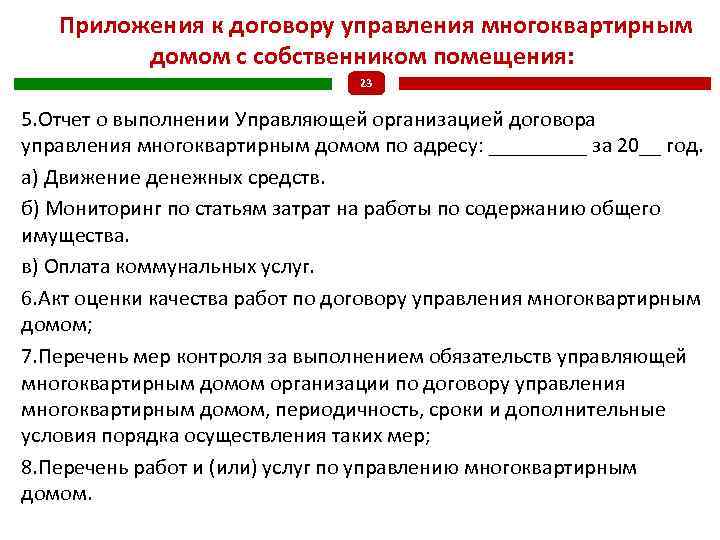 Приложения к договору управления многоквартирным домом с собственником помещения:

23

5.Отчет о выполнении Управляющей организацией договора управления многоквартирным домом по адресу: _________ за 20__ год.

а) Движение денежных средств.

б) Мониторинг по статьям затрат на работы по содержанию общего имущества.

в) Оплата коммунальных услуг.

6.Акт оценки качества работ по договору управления многоквартирным домом;

7.Перечень мер контроля за выполнением обязательств управляющей многоквартирным домом организации по договору управления многоквартирным домом, периодичность, сроки и дополнительные условия порядка осуществления таких мер;

8.Перечень работ и (или) услуг по управлению многоквартирным домом.